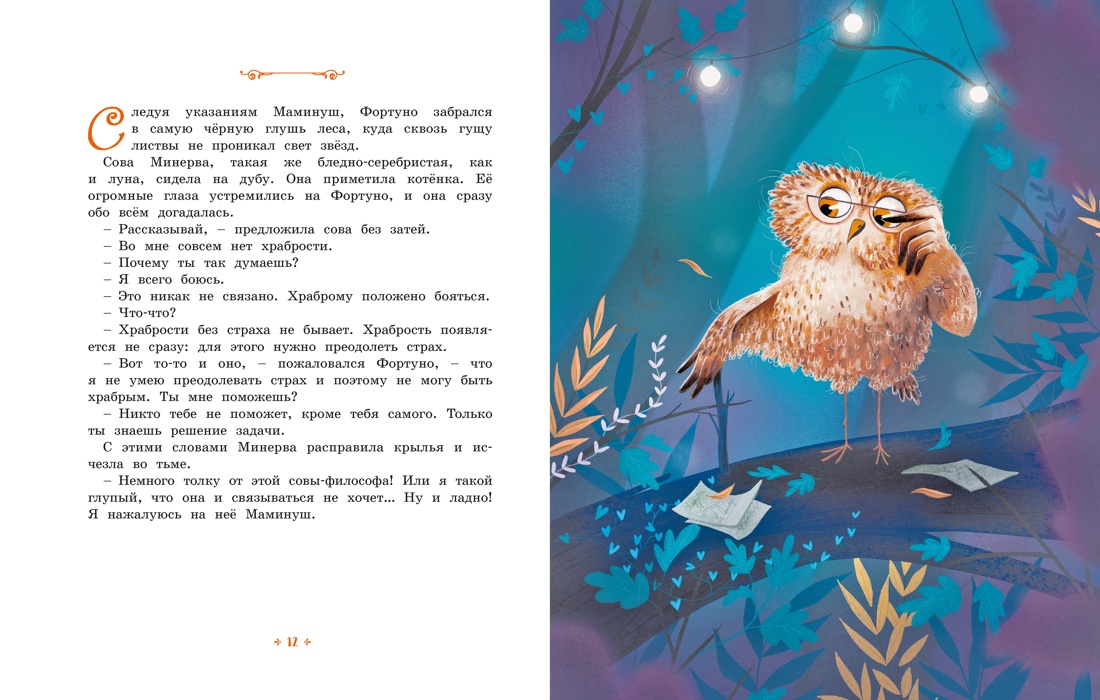 Следуя указаниям Маминуш, Фортуно забрался в самую чёрную глушь леса, куда сквозь гущу листвы не проникал свет звёзд.

Сова Минерва, такая же бледно-серебристая, как и луна, сидела на дубу. Она приметила котёнка. Её огромные глаза устремились на Фортуно, и она сразу обо всём догадалась.

– Рассказывай, – предложила сова без затей.

– Во мне совсем нет храбрости.

– Почему ты так думаешь?

– Я всего боюсь.

– Это никак не связано. Храброму положено бояться.

– Что-что?

– Храбрости без страха не бывает. Храбрость появляется не сразу: для этого нужно преодолеть страх.

– Вот то-то и оно, – пожаловался Фортуно, – что я не умею преодолевать страх и поэтому не могу быть храбрым. Ты мне поможешь?

– Никто тебе не поможет, кроме тебя самого. Только ты знаешь решение задачи.

С этими словами Минерва расправила крылья и исчезла во тьме.

– Немного толку от этой совы-философа! Или я такой глупый, что она и связываться не хочет... Ну и ладно! Я нажалуюсь на неё Маминуш.

12